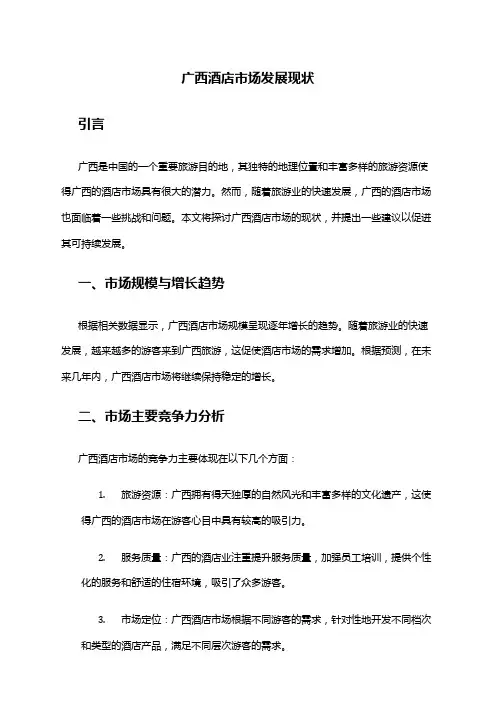 广西酒店市场发展现状

引言

广西是中国的一个重要旅游目的地，其独特的地理位置和丰富多样的旅游资源使得广西的酒店市场具有很大的潜力。然而，随着旅游业的快速发展，广西的酒店市场也面临着一些挑战和问题。本文将探讨广西酒店市场的现状，并提出一些建议以促进其可持续发展。

一、市场规模与增长趋势

根据相关数据显示，广西酒店市场规模呈现逐年增长的趋势。随着旅游业的快速发展，越来越多的游客来到广西旅游，这促使酒店市场的需求增加。根据预测，在未来几年内，广西酒店市场将继续保持稳定的增长。

二、市场主要竞争力分析

广西酒店市场的竞争力主要体现在以下几个方面：

1. 旅游资源：广西拥有得天独厚的自然风光和丰富多样的文化遗产，这使得广西的酒店市场在游客心目中具有较高的吸引力。

2. 服务质量：广西的酒店业注重提升服务质量，加强员工培训，提供个性化的服务和舒适的住宿环境，吸引了众多游客。

3. 市场定位：广西酒店市场根据不同游客的需求，针对性地开发不同档次和类型的酒店产品，满足不同层次游客的需求。